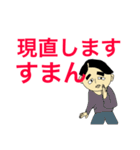 現直します
すまん